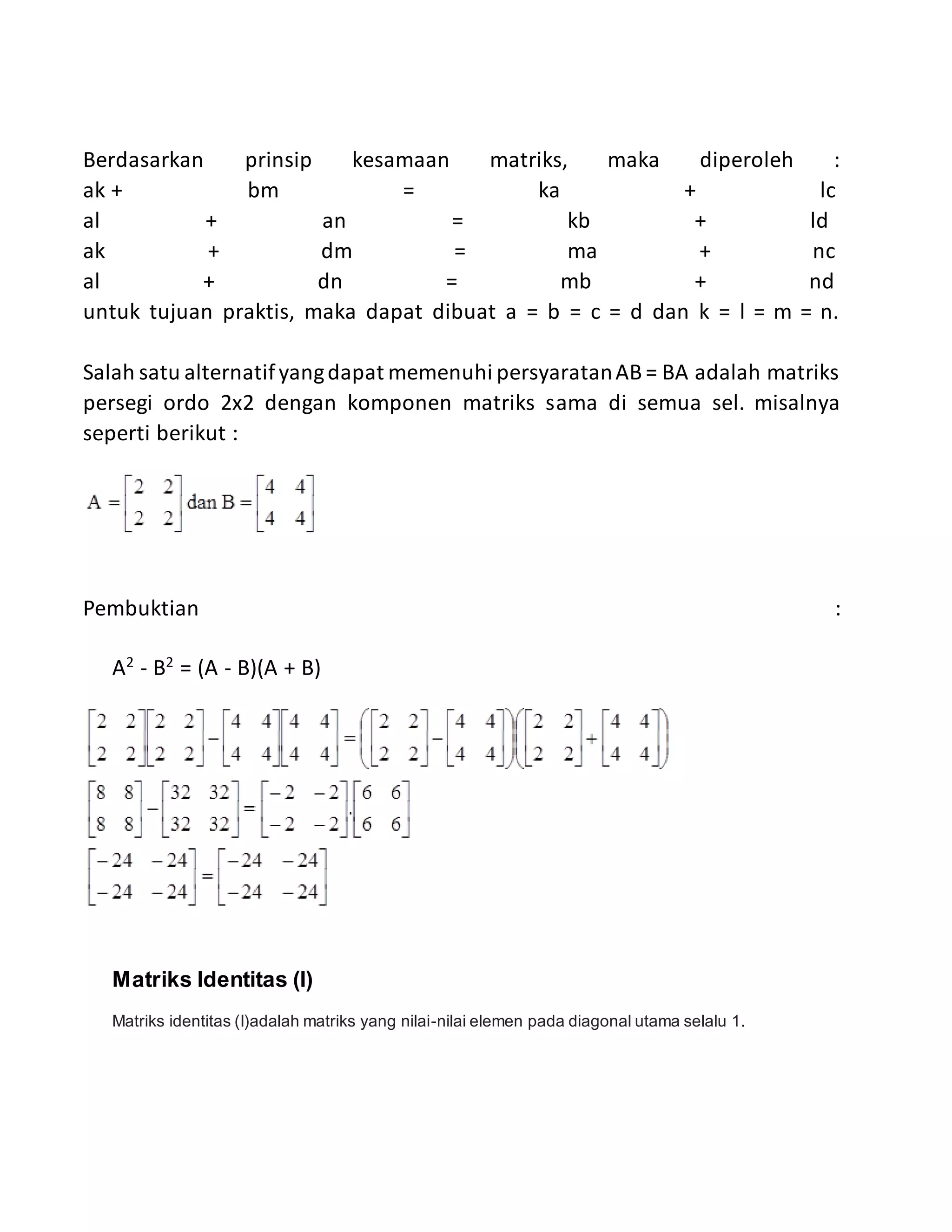 Berdasarkan prinsip kesamaan matriks, maka diperoleh :
ak + bm = ka + lc
al + an = kb + ld
ak + dm = ma + nc
al + dn = mb + nd
untuk tujuan praktis, maka dapat dibuat a = b = c = d dan k = l = m = n.

Salah satu alternatif yang dapat memenuhi persyaratan AB = BA adalah matriks persegi ordo 2x2 dengan komponen matriks sama di semua sel. misalnya seperti berikut :

$A = \begin{bmatrix} 2 & 2 \\ 2 & 2 \end{bmatrix}$ dan $B = \begin{bmatrix} 4 & 4 \\ 4 & 4 \end{bmatrix}$

Pembuktian :

$A^2 - B^2 = (A - B)(A + B)$

$\begin{bmatrix} 2 & 2 \\ 2 & 2 \end{bmatrix}\begin{bmatrix} 2 & 2 \\ 2 & 2 \end{bmatrix} - \begin{bmatrix} 4 & 4 \\ 4 & 4 \end{bmatrix}\begin{bmatrix} 4 & 4 \\ 4 & 4 \end{bmatrix} = \left(\begin{bmatrix} 2 & 2 \\ 2 & 2 \end{bmatrix} - \begin{bmatrix} 4 & 4 \\ 4 & 4 \end{bmatrix}\right)\left(\begin{bmatrix} 2 & 2 \\ 2 & 2 \end{bmatrix} + \begin{bmatrix} 4 & 4 \\ 4 & 4 \end{bmatrix}\right)$

$\begin{bmatrix} 8 & 8 \\ 8 & 8 \end{bmatrix} - \begin{bmatrix} 32 & 32 \\ 32 & 32 \end{bmatrix} = \begin{bmatrix} -2 & -2 \\ -2 & -2 \end{bmatrix} \cdot \begin{bmatrix} 6 & 6 \\ 6 & 6 \end{bmatrix}$

$\begin{bmatrix} -24 & -24 \\ -24 & -24 \end{bmatrix} = \begin{bmatrix} -24 & -24 \\ -24 & -24 \end{bmatrix}$

Matriks Identitas (I)

Matriks identitas (I)adalah matriks yang nilai-nilai elemen pada diagonal utama selalu 1.